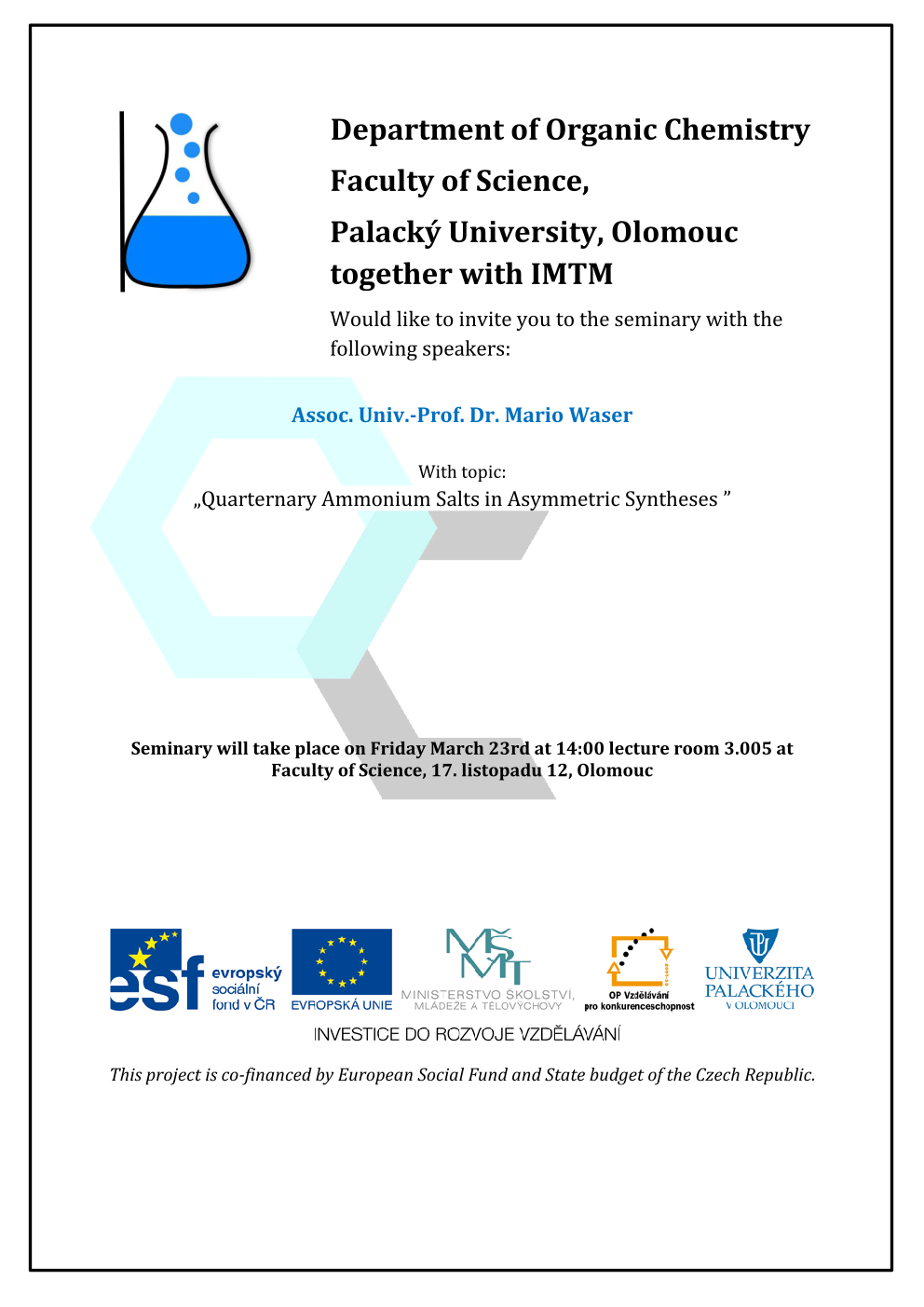 Department of Organic Chemistry

Faculty of Science,

Palacký University, Olomouc together with IMTM

Would like to invite you to the seminary with the following speakers:

Assoc. Univ.-Prof. Dr. Mario Waser

With topic:
„Quarternary Ammonium Salts in Asymmetric Syntheses ”

Seminary will take place on Friday March 23rd at 14:00 lecture room 3.005 at Faculty of Science, 17. listopadu 12, Olomouc

esf evropský sociální fond v ČR

EVROPSKÁ UNIE

MŠMT MINISTERSTVO ŠKOLSTVÍ, MLÁDEŽE A TĚLOVÝCHOVY

OP Vzdělávání pro konkurenceschopnost

UNIVERZITA PALACKÉHO V OLOMOUCI

INVESTICE DO ROZVOJE VZDĚLÁVÁNÍ

This project is co-financed by European Social Fund and State budget of the Czech Republic.